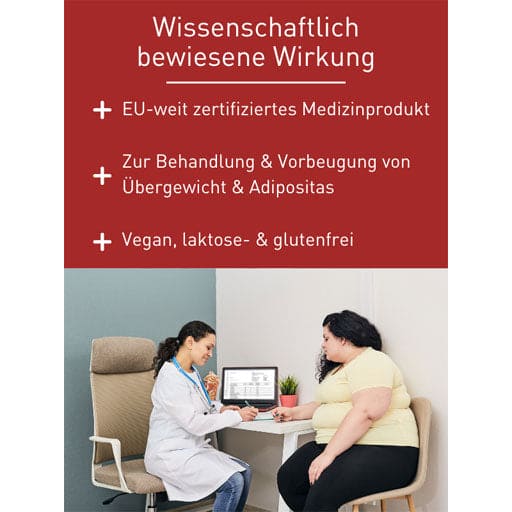 Wissenschaftlich bewiesene Wirkung

+ EU-weit zertifiziertes Medizinprodukt

+ Zur Behandlung & Vorbeugung von Übergewicht & Adipositas

+ Vegan, laktose- & glutenfrei